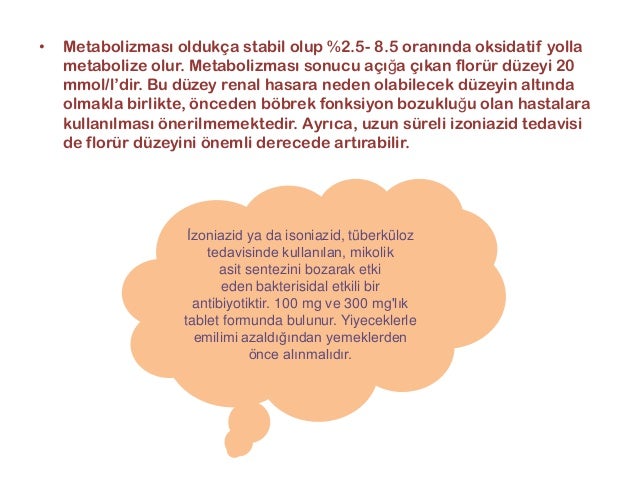 • Metabolizması oldukça stabil olup %2.5- 8.5 oranında oksidatif yolla metabolize olur. Metabolizması sonucu açığa çıkan florür düzeyi 20 mmol/l'dir. Bu düzey renal hasara neden olabilecek düzeyin altında olmakla birlikte, önceden böbrek fonksiyon bozukluğu olan hastalara kullanılması önerilmemektedir. Ayrıca, uzun süreli izoniazid tedavisi de florür düzeyini önemli derecede artırabilir.

İzoniazid ya da isoniazid, tüberküloz tedavisinde kullanılan, mikolik asit sentezini bozarak etki eden bakterisidal etkili bir antibiyotiktir. 100 mg ve 300 mg'lık tablet formunda bulunur. Yiyeceklerle emilimi azaldığından yemeklerden önce alınmalıdır.